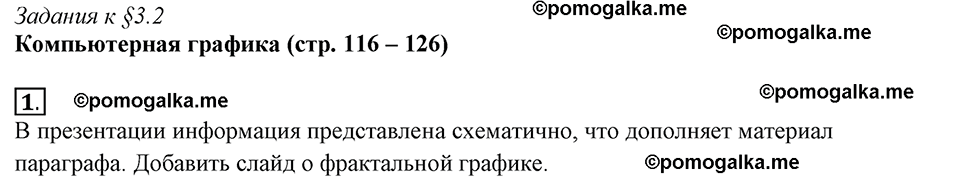 Задания к §3.2
©pomogalka.me
Компьютерная графика (стр. 116 – 126)
©pomogalka.me

1. ©pomogalka.me
©pomogalka.me
В презентации информация представлена схематично, что дополняет материал параграфа. Добавить слайд о фрактальной графике. ©pomogalka.me